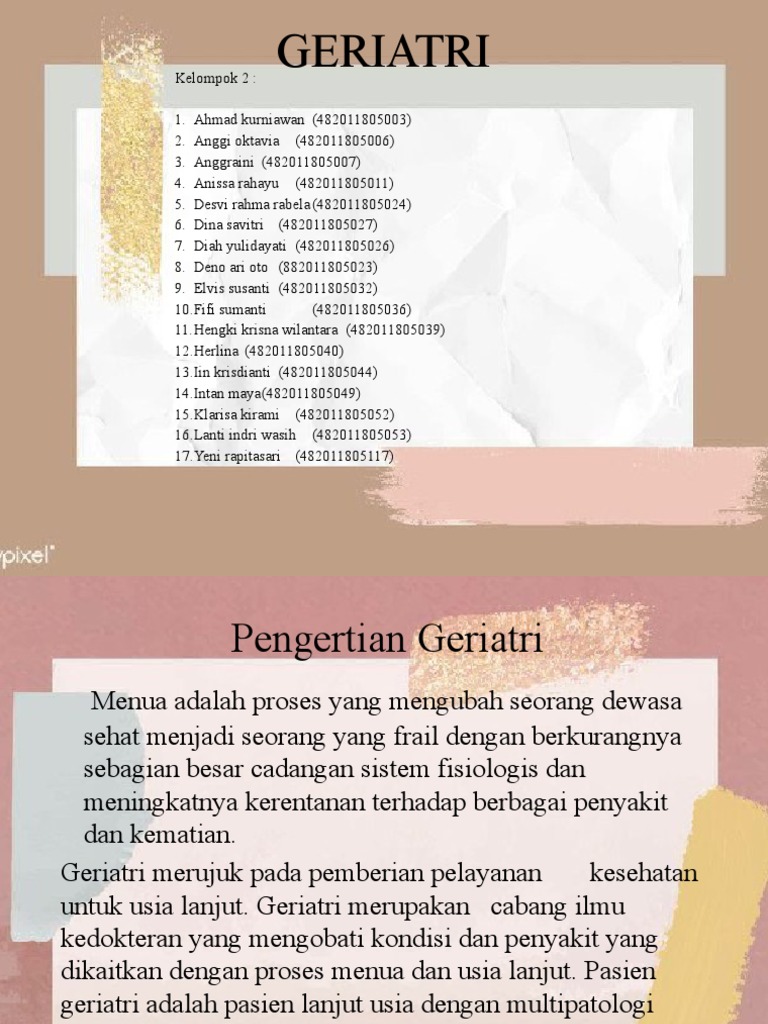 GERIATRI

Kelompok 2 :

1. Ahmad kurniawan (482011805003)
2. Anggi oktavia (482011805006)
3. Anggraini (482011805007)
4. Anissa rahayu (482011805011)
5. Desvi rahma rabela(482011805024)
6. Dina savitri (482011805027)
7. Diah yulidayati (482011805026)
8. Deno ari oto (882011805023)
9. Elvis susanti (482011805032)
10. Fifi sumanti (482011805036)
11. Hengki krisna wilantara (482011805039)
12. Herlina (482011805040)
13. Iin krisdianti (482011805044)
14. Intan maya(482011805049)
15. Klarisa kirami (482011805052)
16. Lanti indri wasih (482011805053)
17. Yeni rapitasari (482011805117)

pixel

Pengertian Geriatri

Menua adalah proses yang mengubah seorang dewasa sehat menjadi seorang yang frail dengan berkurangnya sebagian besar cadangan sistem fisiologis dan meningkatnya kerentanan terhadap berbagai penyakit dan kematian.

Geriatri merujuk pada pemberian pelayanan kesehatan untuk usia lanjut. Geriatri merupakan cabang ilmu kedokteran yang mengobati kondisi dan penyakit yang dikaitkan dengan proses menua dan usia lanjut. Pasien geriatri adalah pasien lanjut usia dengan multipatologi